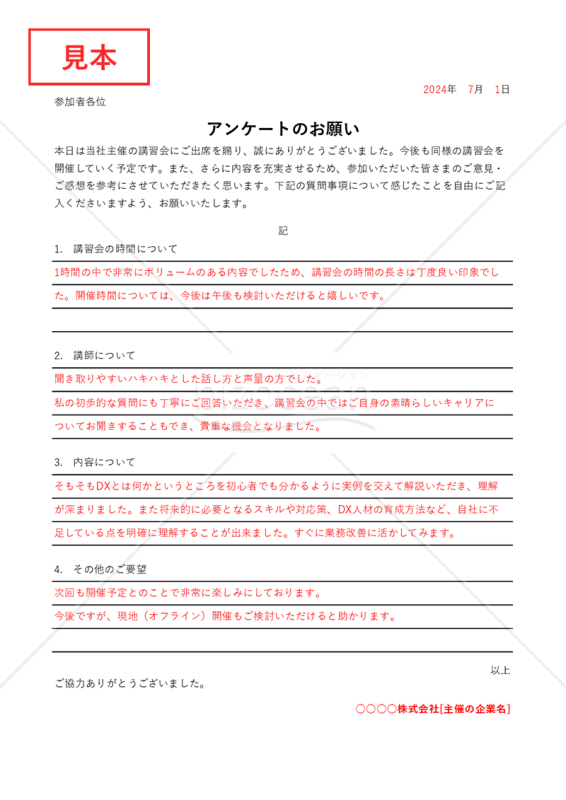 見本

2024年　7月　1日

参加者各位

アンケートのお願い

本日は当社主催の講習会にご出席を賜り、誠にありがとうございました。今後も同様の講習会を開催していく予定です。また、さらに内容を充実させるため、参加いただいた皆さまのご意見・ご感想を参考にさせていただきたく思います。下記の質問事項について感じたことを自由にご記入くださいますよう、お願いいたします。

記

1.　講習会の時間について

1時間の中で非常にボリュームのある内容でしたため、講習会の時間の長さは丁度良い印象でした。開催時間については、今後は午後も検討いただけると嬉しいです。

2.　講師について

聞き取りやすいハキハキとした話し方と声量の方でした。

私の初歩的な質問にも丁寧にご回答いただき、講習会の中ではご自身の素晴らしいキャリアについてお聞きすることもでき、貴重な機会となりました。

3.　内容について

そもそもDXとは何かというところを初心者でも分かるように実例を交えて解説いただき、理解が深まりました。また将来的に必要となるスキルや対応策、DX人材の育成方法など、自社に不足している点を明確に理解することが出来ました。すぐに業務改善に活かしてみます。

4.　その他のご要望

次回も開催予定とのことで非常に楽しみにしております。

今後ですが、現地（オフライン）開催もご検討いただけると助かります。

以上

ご協力ありがとうございました。

○○○○株式会社[主催の企業名]